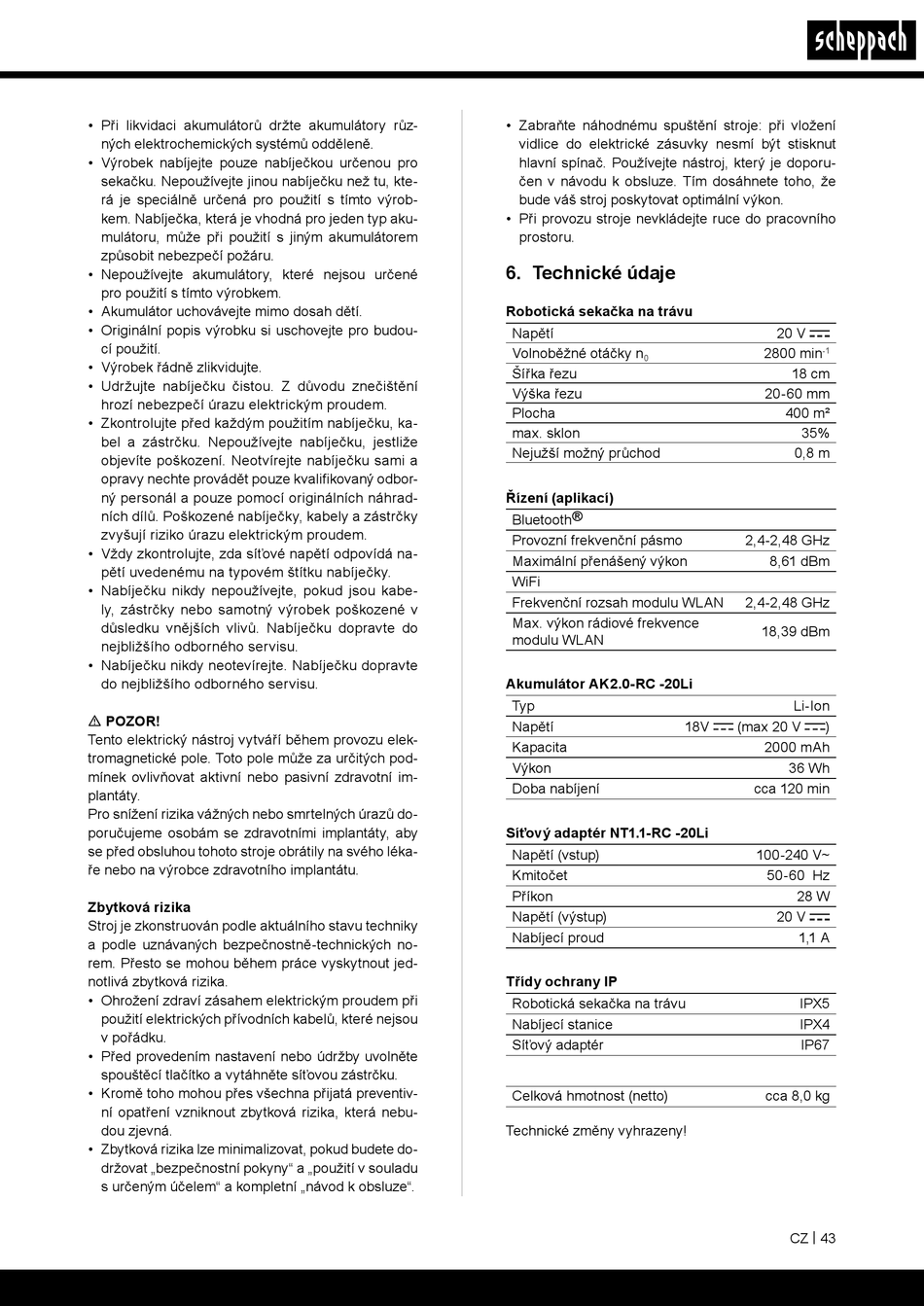 scheppach

• Při likvidaci akumulátorů držte akumulátory různých elektrochemických systémů odděleně.
• Výrobek nabíjejte pouze nabíječkou určenou pro sekačku. Nepoužívejte jinou nabíječku než tu, která je speciálně určená pro použití s tímto výrobkem. Nabíječka, která je vhodná pro jeden typ akumulátoru, může při použití s jiným akumulátorem způsobit nebezpečí požáru.
• Nepoužívejte akumulátory, které nejsou určené pro použití s tímto výrobkem.
• Akumulátor uchovávejte mimo dosah dětí.
• Originální popis výrobku si uschovejte pro budoucí použití.
• Výrobek řádně zlikvidujte.
• Udržujte nabíječku čistou. Z důvodu znečištění hrozí nebezpečí úrazu elektrickým proudem.
• Zkontrolujte před každým použitím nabíječku, kabel a zástrčku. Nepoužívejte nabíječku, jestliže objevíte poškození. Neotvírejte nabíječku sami a opravy nechte provádět pouze kvalifikovaný odborný personál a pouze pomocí originálních náhradních dílů. Poškozené nabíječky, kabely a zástrčky zvyšují riziko úrazu elektrickým proudem.
• Vždy zkontrolujte, zda síťové napětí odpovídá napětí uvedenému na typovém štítku nabíječky.
• Nabíječku nikdy nepoužívejte, pokud jsou kabely, zástrčky nebo samotný výrobek poškozené v důsledku vnějších vlivů. Nabíječku dopravte do nejbližšího odborného servisu.
• Nabíječku nikdy neotevírejte. Nabíječku dopravte do nejbližšího odborného servisu.

⚠ POZOR!
Tento elektrický nástroj vytváří během provozu elektromagnetické pole. Toto pole může za určitých podmínek ovlivňovat aktivní nebo pasivní zdravotní implantáty.
Pro snížení rizika vážných nebo smrtelných úrazů doporučujeme osobám se zdravotními implantáty, aby se před obsluhou tohoto stroje obrátily na svého lékaře nebo na výrobce zdravotního implantátu.

Zbytková rizika
Stroj je zkonstruován podle aktuálního stavu techniky a podle uznávaných bezpečnostně-technických norem. Přesto se mohou během práce vyskytnout jednotlivá zbytková rizika.
• Ohrožení zdraví zásahem elektrickým proudem při použití elektrických přívodních kabelů, které nejsou v pořádku.
• Před provedením nastavení nebo údržby uvolněte spouštěcí tlačítko a vytáhněte síťovou zástrčku.
• Kromě toho mohou přes všechna přijatá preventivní opatření vzniknout zbytková rizika, která nebudou zjevná.
• Zbytková rizika lze minimalizovat, pokud budete dodržovat „bezpečnostní pokyny“ a „použití v souladu s určeným účelem“ a kompletní „návod k obsluze“.

• Zabraňte náhodnému spuštění stroje: při vložení vidlice do elektrické zásuvky nesmí být stisknut hlavní spínač. Používejte nástroj, který je doporučen v návodu k obsluze. Tím dosáhnete toho, že bude váš stroj poskytovat optimální výkon.
• Při provozu stroje nevkládejte ruce do pracovního prostoru.

6. Technické údaje

Robotická sekačka na trávu
| Napětí | 20 V ⎓ |
|---|---|
| Volnoběžné otáčky $n_0$ | 2800 $min^{-1}$ |
| Šířka řezu | 18 cm |
| Výška řezu | 20-60 mm |
| Plocha | 400 m² |
| max. sklon | 35% |
| Nejužší možný průchod | 0,8 m |

Řízení (aplikací)
| Bluetooth® | |
|---|---|
| Provozní frekvenční pásmo | 2,4-2,48 GHz |
| Maximální přenášený výkon | 8,61 dBm |
| WiFi | |
| Frekvenční rozsah modulu WLAN | 2,4-2,48 GHz |
| Max. výkon rádiové frekvence modulu WLAN | 18,39 dBm |

Akumulátor AK2.0-RC -20Li
| Typ | Li-Ion |
|---|---|
| Napětí | 18V ⎓ (max 20 V ⎓) |
| Kapacita | 2000 mAh |
| Výkon | 36 Wh |
| Doba nabíjení | cca 120 min |

Síťový adaptér NT1.1-RC -20Li
| Napětí (vstup) | 100-240 V~ |
|---|---|
| Kmitočet | 50-60 Hz |
| Příkon | 28 W |
| Napětí (výstup) | 20 V ⎓ |
| Nabíjecí proud | 1,1 A |

Třídy ochrany IP
| Robotická sekačka na trávu | IPX5 |
|---|---|
| Nabíjecí stanice | IPX4 |
| Síťový adaptér | IP67 |

| Celková hmotnost (netto) | cca 8,0 kg |
|---|---|

Technické změny vyhrazeny!

CZ | 43